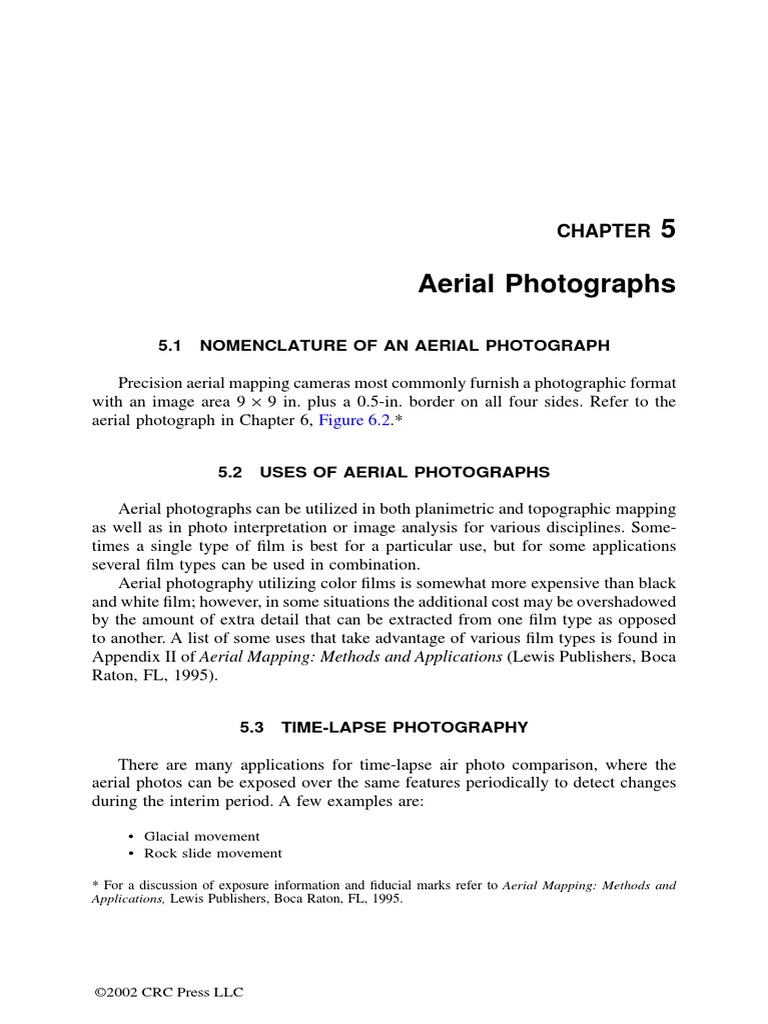 CHAPTER 5

Aerial Photographs

5.1 NOMENCLATURE OF AN AERIAL PHOTOGRAPH

Precision aerial mapping cameras most commonly furnish a photographic format with an image area $9 \times 9$ in. plus a 0.5-in. border on all four sides. Refer to the aerial photograph in Chapter 6, Figure 6.2.*

5.2 USES OF AERIAL PHOTOGRAPHS

Aerial photographs can be utilized in both planimetric and topographic mapping as well as in photo interpretation or image analysis for various disciplines. Sometimes a single type of film is best for a particular use, but for some applications several film types can be used in combination.

Aerial photography utilizing color films is somewhat more expensive than black and white film; however, in some situations the additional cost may be overshadowed by the amount of extra detail that can be extracted from one film type as opposed to another. A list of some uses that take advantage of various film types is found in Appendix II of Aerial Mapping: Methods and Applications (Lewis Publishers, Boca Raton, FL, 1995).

5.3 TIME-LAPSE PHOTOGRAPHY

There are many applications for time-lapse air photo comparison, where the aerial photos can be exposed over the same features periodically to detect changes during the interim period. A few examples are:

• Glacial movement
• Rock slide movement

* For a discussion of exposure information and fiducial marks refer to Aerial Mapping: Methods and Applications, Lewis Publishers, Boca Raton, FL, 1995.

©2002 CRC Press LLC